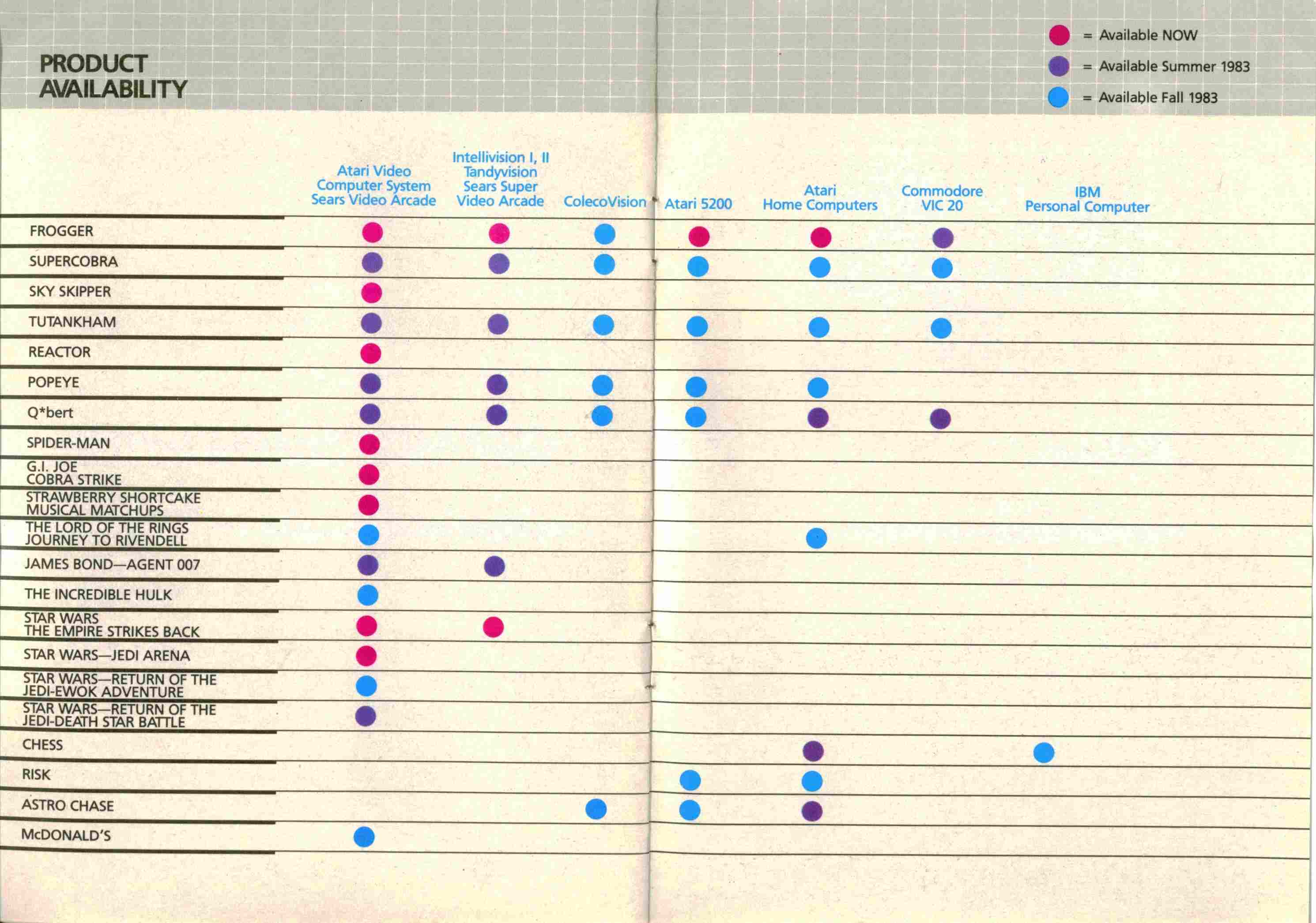 PRODUCT AVAILABILITY

= Available NOW
= Available Summer 1983
= Available Fall 1983

| | Atari Video Computer System Sears Video Arcade | Intellivision I, II Tandyvision Sears Super Video Arcade | ColecoVision | Atari 5200 | Atari Home Computers | Commodore VIC 20 | IBM Personal Computer |
|---|---|---|---|---|---|---|---|
| FROGGER | | | | | | | |
| SUPERCOBRA | | | | | | | |
| SKY SKIPPER | | | | | | | |
| TUTANKHAM | | | | | | | |
| REACTOR | | | | | | | |
| POPEYE | | | | | | | |
| Q*bert | | | | | | | |
| SPIDER-MAN | | | | | | | |
| G.I. JOE COBRA STRIKE | | | | | | | |
| STRAWBERRY SHORTCAKE MUSICAL MATCHUPS | | | | | | | |
| THE LORD OF THE RINGS JOURNEY TO RIVENDELL | | | | | | | |
| JAMES BOND—AGENT 007 | | | | | | | |
| THE INCREDIBLE HULK | | | | | | | |
| STAR WARS THE EMPIRE STRIKES BACK | | | | | | | |
| STAR WARS—JEDI ARENA | | | | | | | |
| STAR WARS—RETURN OF THE JEDI-EWOK ADVENTURE | | | | | | | |
| STAR WARS—RETURN OF THE JEDI-DEATH STAR BATTLE | | | | | | | |
| CHESS | | | | | | | |
| RISK | | | | | | | |
| ASTRO CHASE | | | | | | | |
| McDONALD'S | | | | | | | |